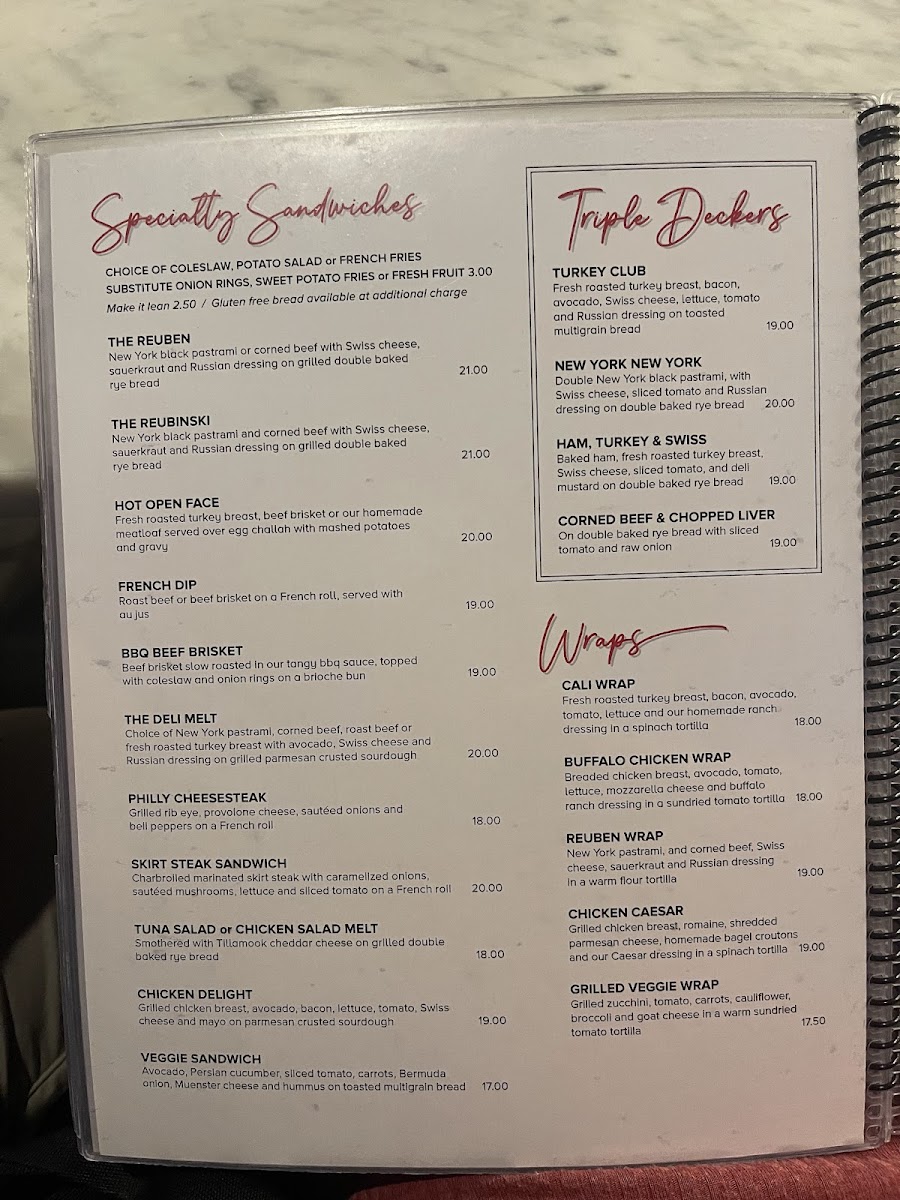 Specialty Sandwiches

CHOICE OF COLESLAW, POTATO SALAD or FRENCH FRIES
SUBSTITUTE ONION RINGS, SWEET POTATO FRIES or FRESH FRUIT 3.00
Make it lean 2.50 / Gluten free bread available at additional charge

THE REUBEN
New York black pastrami or corned beef with Swiss cheese, sauerkraut and Russian dressing on grilled double baked rye bread 21.00

THE REUBINSKI
New York black pastrami and corned beef with Swiss cheese, sauerkraut and Russian dressing on grilled double baked rye bread 21.00

HOT OPEN FACE
Fresh roasted turkey breast, beef brisket or our homemade meatloaf served over egg challah with mashed potatoes and gravy 20.00

FRENCH DIP
Roast beef or beef brisket on a French roll, served with au jus 19.00

BBQ BEEF BRISKET
Beef brisket slow roasted in our tangy bbq sauce, topped with coleslaw and onion rings on a brioche bun 19.00

THE DELI MELT
Choice of New York pastrami, corned beef, roast beef or fresh roasted turkey breast with avocado, Swiss cheese and Russian dressing on grilled parmesan crusted sourdough 20.00

PHILLY CHEESESTEAK
Grilled rib eye, provolone cheese, sautéed onions and bell peppers on a French roll 18.00

SKIRT STEAK SANDWICH
Charbroiled marinated skirt steak with caramelized onions, sautéed mushrooms, lettuce and sliced tomato on a French roll 20.00

TUNA SALAD or CHICKEN SALAD MELT
Smothered with Tillamook cheddar cheese on grilled double baked rye bread 18.00

CHICKEN DELIGHT
Grilled chicken breast, avocado, bacon, lettuce, tomato, Swiss cheese and mayo on parmesan crusted sourdough 19.00

VEGGIE SANDWICH
Avocado, Persian cucumber, sliced tomato, carrots, Bermuda onion, Muenster cheese and hummus on toasted multigrain bread 17.00

Triple Deckers

TURKEY CLUB
Fresh roasted turkey breast, bacon, avocado, Swiss cheese, lettuce, tomato and Russian dressing on toasted multigrain bread 19.00

NEW YORK NEW YORK
Double New York black pastrami, with Swiss cheese, sliced tomato and Russian dressing on double baked rye bread 20.00

HAM, TURKEY & SWISS
Baked ham, fresh roasted turkey breast, Swiss cheese, sliced tomato, and deli mustard on double baked rye bread 19.00

CORNED BEEF & CHOPPED LIVER
On double baked rye bread with sliced tomato and raw onion 19.00

Wraps

CALI WRAP
Fresh roasted turkey breast, bacon, avocado, tomato, lettuce and our homemade ranch dressing in a spinach tortilla 18.00

BUFFALO CHICKEN WRAP
Breaded chicken breast, avocado, tomato, lettuce, mozzarella cheese and buffalo ranch dressing in a sundried tomato tortilla 18.00

REUBEN WRAP
New York pastrami, and corned beef, Swiss cheese, sauerkraut and Russian dressing in a warm flour tortilla 19.00

CHICKEN CAESAR
Grilled chicken breast, romaine, shredded parmesan cheese, homemade bagel croutons and our Caesar dressing in a spinach tortilla 19.00

GRILLED VEGGIE WRAP
Grilled zucchini, tomato, carrots, cauliflower, broccoli and goat cheese in a warm sundried tomato tortilla 17.50